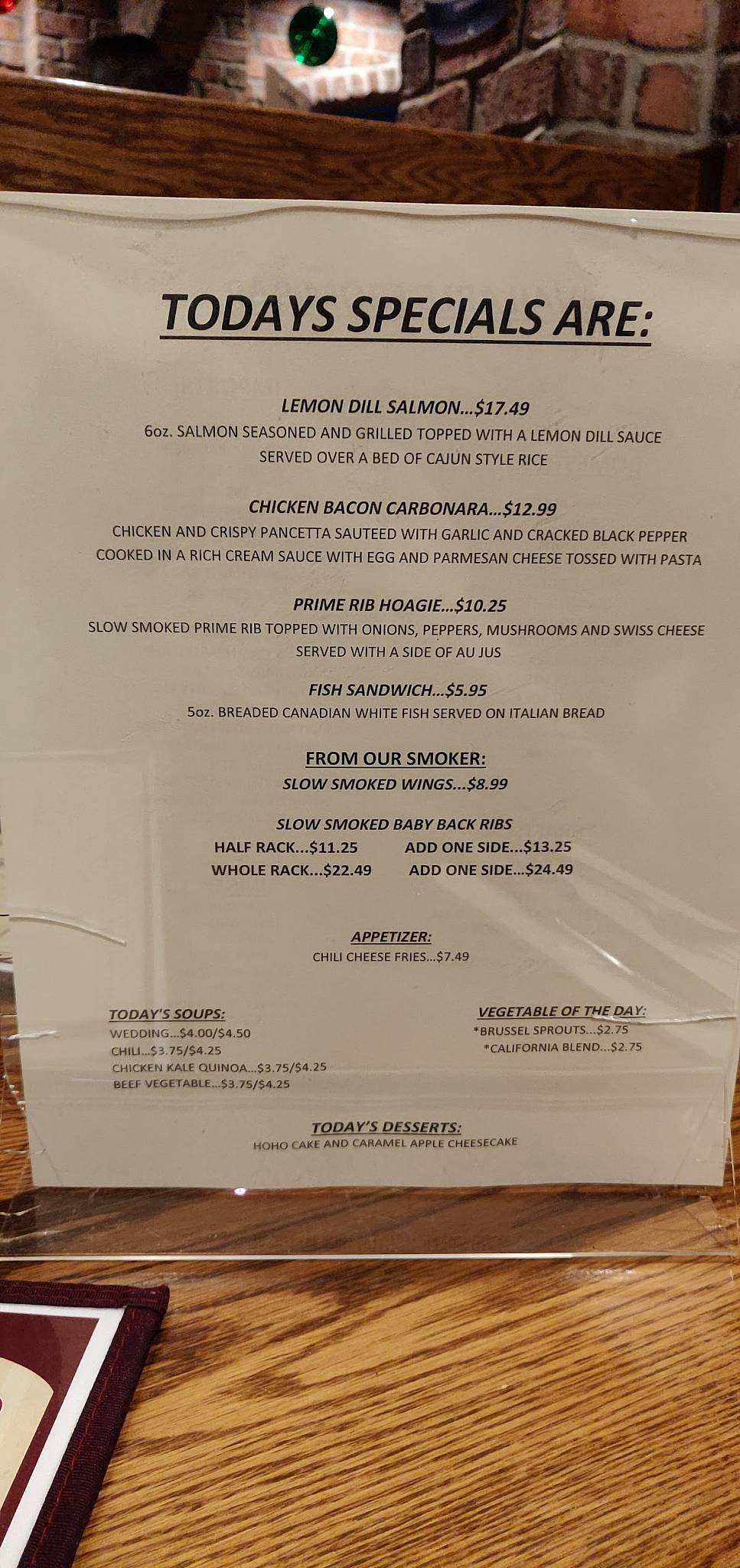 TODAYS SPECIALS ARE:

LEMON DILL SALMON...$17.49
6oz. SALMON SEASONED AND GRILLED TOPPED WITH A LEMON DILL SAUCE SERVED OVER A BED OF CAJUN STYLE RICE

CHICKEN BACON CARBONARA...$12.99
CHICKEN AND CRISPY PANCETTA SAUTEED WITH GARLIC AND CRACKED BLACK PEPPER COOKED IN A RICH CREAM SAUCE WITH EGG AND PARMESAN CHEESE TOSSED WITH PASTA

PRIME RIB HOAGIE...$10.25
SLOW SMOKED PRIME RIB TOPPED WITH ONIONS, PEPPERS, MUSHROOMS AND SWISS CHEESE SERVED WITH A SIDE OF AU JUS

FISH SANDWICH...$5.95
5oz. BREADED CANADIAN WHITE FISH SERVED ON ITALIAN BREAD

FROM OUR SMOKER:
SLOW SMOKED WINGS...$8.99

SLOW SMOKED BABY BACK RIBS
HALF RACK...$11.25 ADD ONE SIDE...$13.25
WHOLE RACK...$22.49 ADD ONE SIDE...$24.49

APPETIZER:
CHILI CHEESE FRIES...$7.49

TODAY'S SOUPS:
WEDDING...$4.00/$4.50
CHILI...$3.75/$4.25
CHICKEN KALE QUINOA...$3.75/$4.25
BEEF VEGETABLE...$3.75/$4.25

VEGETABLE OF THE DAY:
*BRUSSEL SPROUTS...$2.75
*CALIFORNIA BLEND...$2.75

TODAY'S DESSERTS:
HOHO CAKE AND CARAMEL APPLE CHEESECAKE